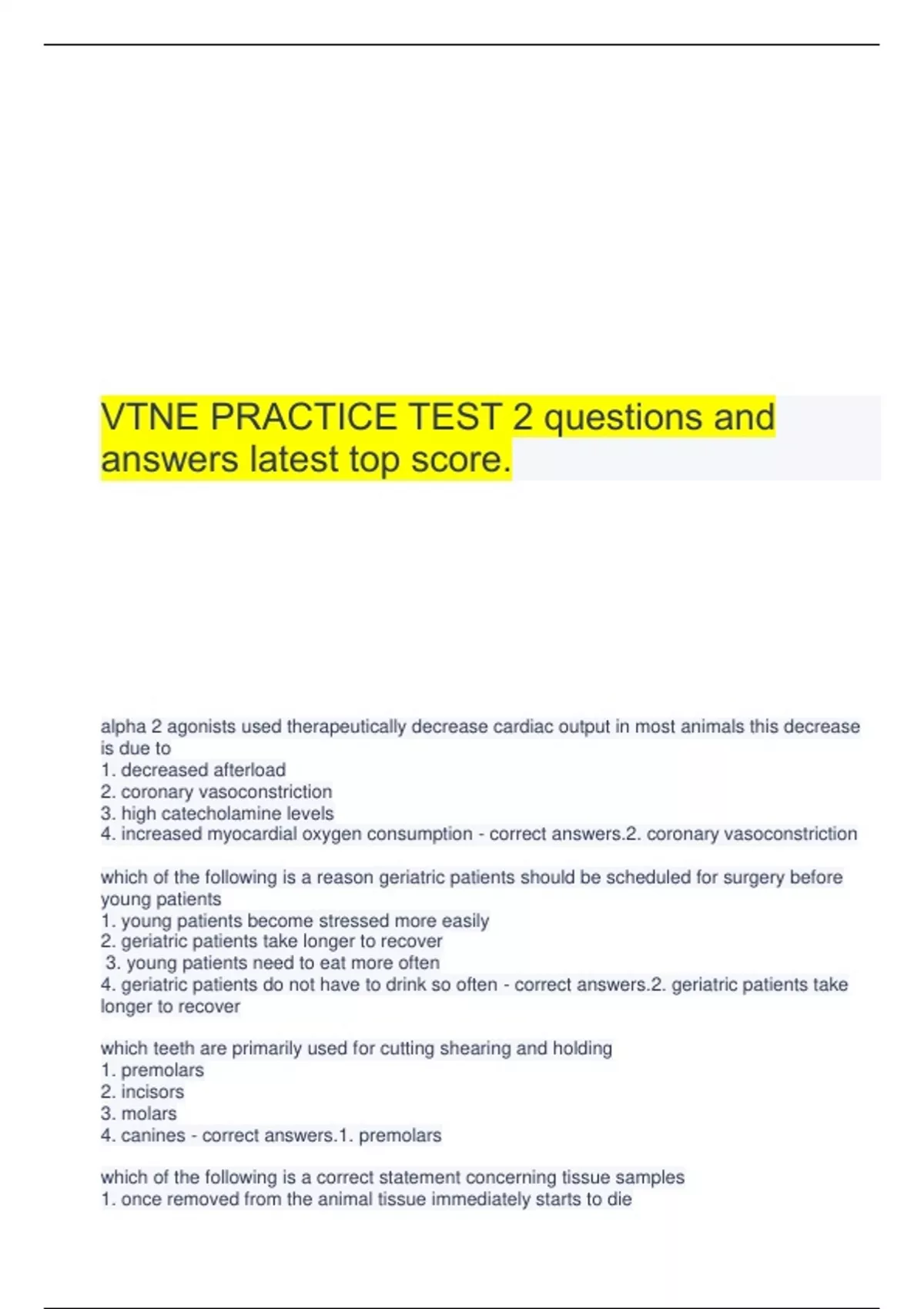 VTNE PRACTICE TEST 2 questions and answers latest top score.

alpha 2 agonists used therapeutically decrease cardiac output in most animals this decrease is due to
1. decreased afterload
2. coronary vasoconstriction
3. high catecholamine levels
4. increased myocardial oxygen consumption - correct answers.2. coronary vasoconstriction

which of the following is a reason geriatric patients should be scheduled for surgery before young patients
1. young patients become stressed more easily
2. geriatric patients take longer to recover
3. young patients need to eat more often
4. geriatric patients do not have to drink so often - correct answers.2. geriatric patients take longer to recover

which teeth are primarily used for cutting shearing and holding
1. premolars
2. incisors
3. molars
4. canines - correct answers.1. premolars

which of the following is a correct statement concerning tissue samples
1. once removed from the animal tissue immediately starts to die